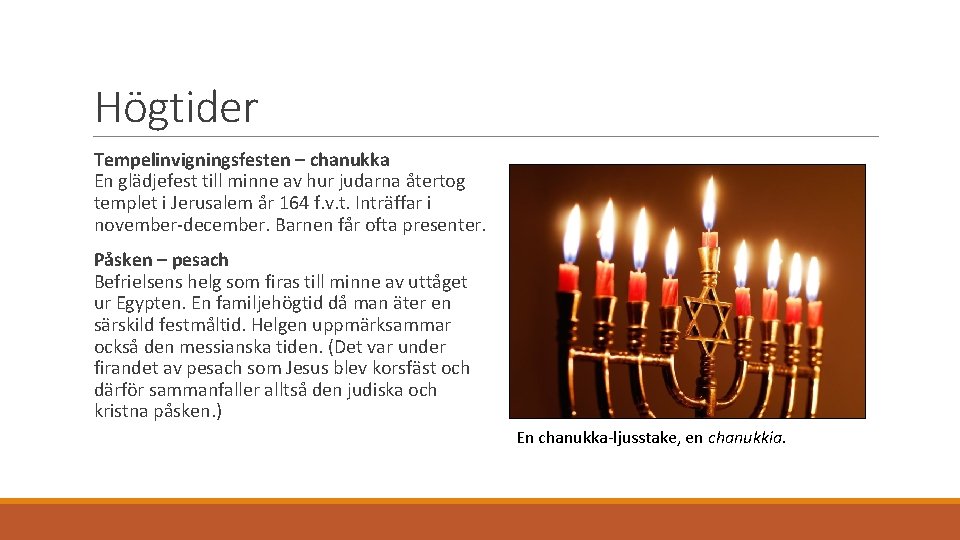 Högtider

Tempelinvigningsfesten – chanukka
En glädjefest till minne av hur judarna återtog templet i Jerusalem år 164 f.v.t. Inträffar i november-december. Barnen får ofta presenter.

Påsken – pesach
Befrielsens helg som firas till minne av uttåget ur Egypten. En familjehögtid då man äter en särskild festmåltid. Helgen uppmärksammar också den messianska tiden. (Det var under firandet av pesach som Jesus blev korsfäst och därför sammanfaller alltså den judiska och kristna påsken.)

En chanukka-ljusstake, en chanukkia.